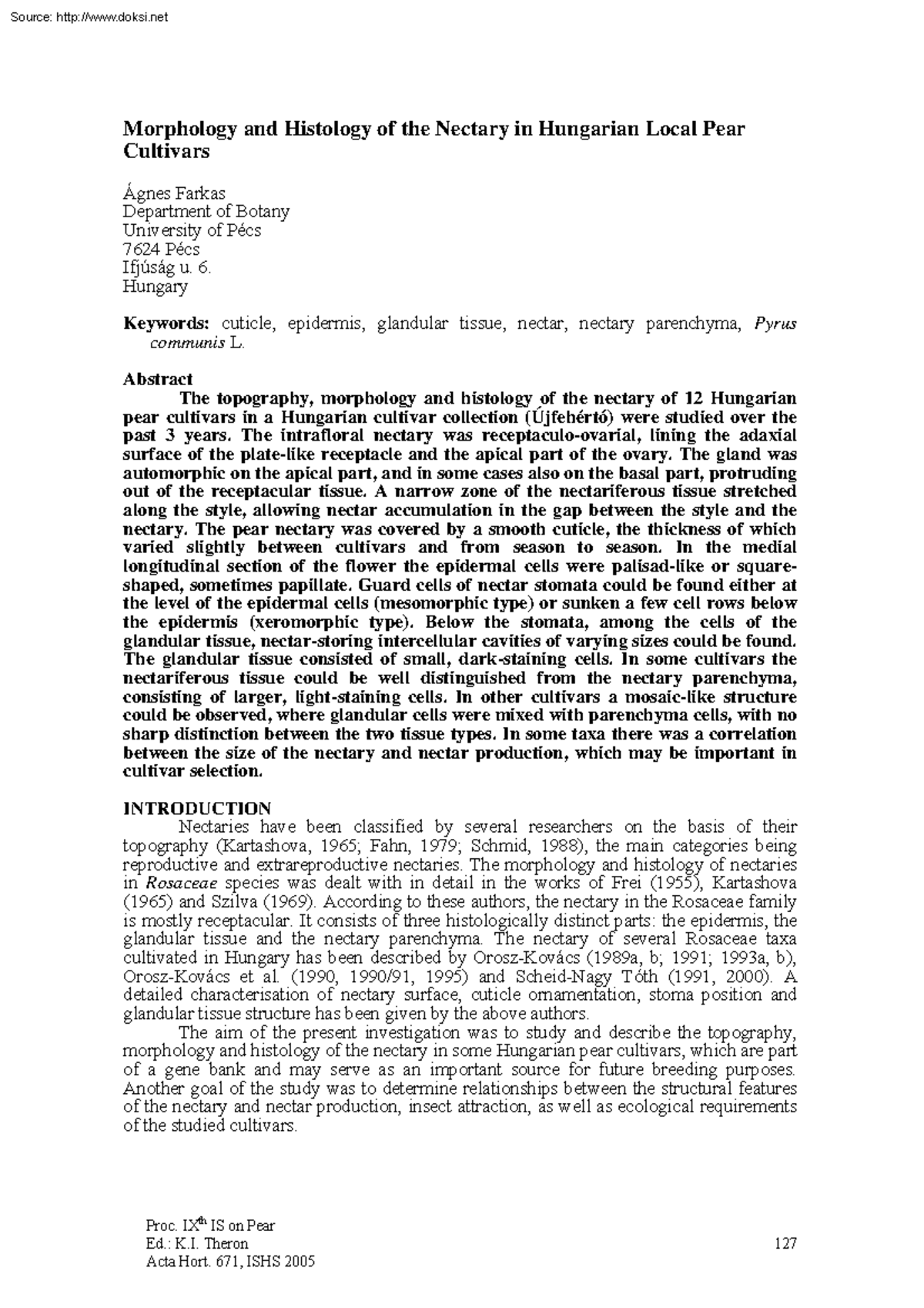 Source: http://www.doksi.net

Morphology and Histology of the Nectary in Hungarian Local Pear Cultivars

Ágnes Farkas
Department of Botany
University of Pécs
7624 Pécs
Ifjúság u. 6.
Hungary

Keywords: cuticle, epidermis, glandular tissue, nectar, nectary parenchyma, Pyrus communis L.

Abstract
The topography, morphology and histology of the nectary of 12 Hungarian pear cultivars in a Hungarian cultivar collection (Újfehértó) were studied over the past 3 years. The intrafloral nectary was receptaculo-ovarial, lining the adaxial surface of the plate-like receptacle and the apical part of the ovary. The gland was automorphic on the apical part, and in some cases also on the basal part, protruding out of the receptacular tissue. A narrow zone of the nectariferous tissue stretched along the style, allowing nectar accumulation in the gap between the style and the nectary. The pear nectary was covered by a smooth cuticle, the thickness of which varied slightly between cultivars and from season to season. In the medial longitudinal section of the flower the epidermal cells were palisad-like or square-shaped, sometimes papillate. Guard cells of nectar stomata could be found either at the level of the epidermal cells (mesomorphic type) or sunken a few cell rows below the epidermis (xeromorphic type). Below the stomata, among the cells of the glandular tissue, nectar-storing intercellular cavities of varying sizes could be found. The glandular tissue consisted of small, dark-staining cells. In some cultivars the nectariferous tissue could be well distinguished from the nectary parenchyma, consisting of larger, light-staining cells. In other cultivars a mosaic-like structure could be observed, where glandular cells were mixed with parenchyma cells, with no sharp distinction between the two tissue types. In some taxa there was a correlation between the size of the nectary and nectar production, which may be important in cultivar selection.

INTRODUCTION
Nectaries have been classified by several researchers on the basis of their topography (Kartashova, 1965; Fahn, 1979; Schmid, 1988), the main categories being reproductive and extrareproductive nectaries. The morphology and histology of nectaries in Rosaceae species was dealt with in detail in the works of Frei (1955), Kartashova (1965) and Szilva (1969). According to these authors, the nectary in the Rosaceae family is mostly receptacular. It consists of three histologically distinct parts: the epidermis, the glandular tissue and the nectary parenchyma. The nectary of several Rosaceae taxa cultivated in Hungary has been described by Orosz-Kovács (1989a, b; 1991; 1993a, b), Orosz-Kovács et al. (1990, 1990/91, 1995) and Scheid-Nagy Tóth (1991, 2000). A detailed characterisation of nectary surface, cuticle ornamentation, stoma position and glandular tissue structure has been given by the above authors.
The aim of the present investigation was to study and describe the topography, morphology and histology of the nectary in some Hungarian pear cultivars, which are part of a gene bank and may serve as an important source for future breeding purposes. Another goal of the study was to determine relationships between the structural features of the nectary and nectar production, insect attraction, as well as ecological requirements of the studied cultivars.

Proc. IX$^{th}$ IS on Pear
Ed.: K.I. Theron
Acta Hort. 671, ISHS 2005

127